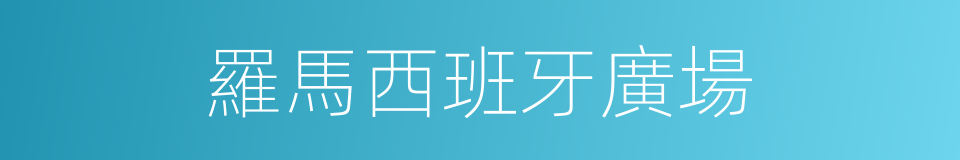 羅馬西班牙廣場